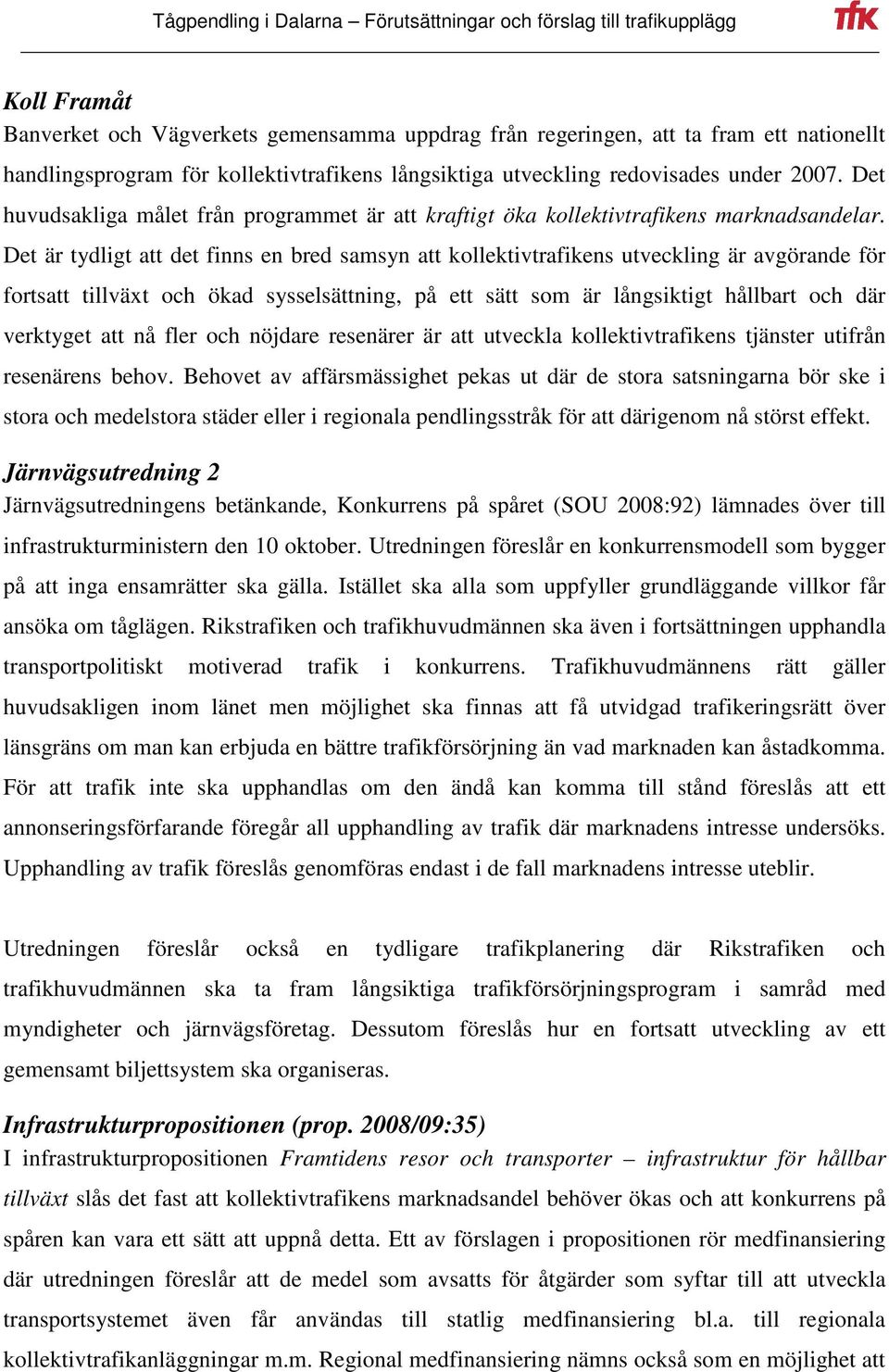 Tågpendling i Dalarna – Förutsättningar och förslag till trafikupplägg

tfk

Koll Framåt
Banverket och Vägverkets gemensamma uppdrag från regeringen, att ta fram ett nationellt handlingsprogram för kollektivtrafikens långsiktiga utveckling redovisades under 2007. Det huvudsakliga målet från programmet är att kraftigt öka kollektivtrafikens marknadsandelar. Det är tydligt att det finns en bred samsyn att kollektivtrafikens utveckling är avgörande för fortsatt tillväxt och ökad sysselsättning, på ett sätt som är långsiktigt hållbart och där verktyget att nå fler och nöjdare resenärer är att utveckla kollektivtrafikens tjänster utifrån resenärens behov. Behovet av affärsmässighet pekas ut där de stora satsningarna bör ske i stora och medelstora städer eller i regionala pendlingsstråk för att därigenom nå störst effekt.

Järnvägsutredning 2
Järnvägsutredningens betänkande, Konkurrens på spåret (SOU 2008:92) lämnades över till infrastrukturministern den 10 oktober. Utredningen föreslår en konkurrensmodell som bygger på att inga ensamrätter ska gälla. Istället ska alla som uppfyller grundläggande villkor får ansöka om tåglägen. Rikstrafiken och trafikhuvudmännen ska även i fortsättningen upphandla transportpolitiskt motiverad trafik i konkurrens. Trafikhuvudmännens rätt gäller huvudsakligen inom länet men möjlighet ska finnas att få utvidgad trafikeringsrätt över länsgräns om man kan erbjuda en bättre trafikförsörjning än vad marknaden kan åstadkomma. För att trafik inte ska upphandlas om den ändå kan komma till stånd föreslås att ett annonseringsförfarande föregår all upphandling av trafik där marknadens intresse undersöks. Upphandling av trafik föreslås genomföras endast i de fall marknadens intresse uteblir.

Utredningen föreslår också en tydligare trafikplanering där Rikstrafiken och trafikhuvudmännen ska ta fram långsiktiga trafikförsörjningsprogram i samråd med myndigheter och järnvägsföretag. Dessutom föreslås hur en fortsatt utveckling av ett gemensamt biljettsystem ska organiseras.

Infrastrukturpropositionen (prop. 2008/09:35)
I infrastrukturpropositionen Framtidens resor och transporter – infrastruktur för hållbar tillväxt slås det fast att kollektivtrafikens marknadsandel behöver ökas och att konkurrens på spåren kan vara ett sätt att uppnå detta. Ett av förslagen i propositionen rör medfinansiering där utredningen föreslår att de medel som avsatts för åtgärder som syftar till att utveckla transportsystemet även får användas till statlig medfinansiering bl.a. till regionala kollektivtrafikanläggningar m.m. Regional medfinansiering nämns också som en möjlighet att